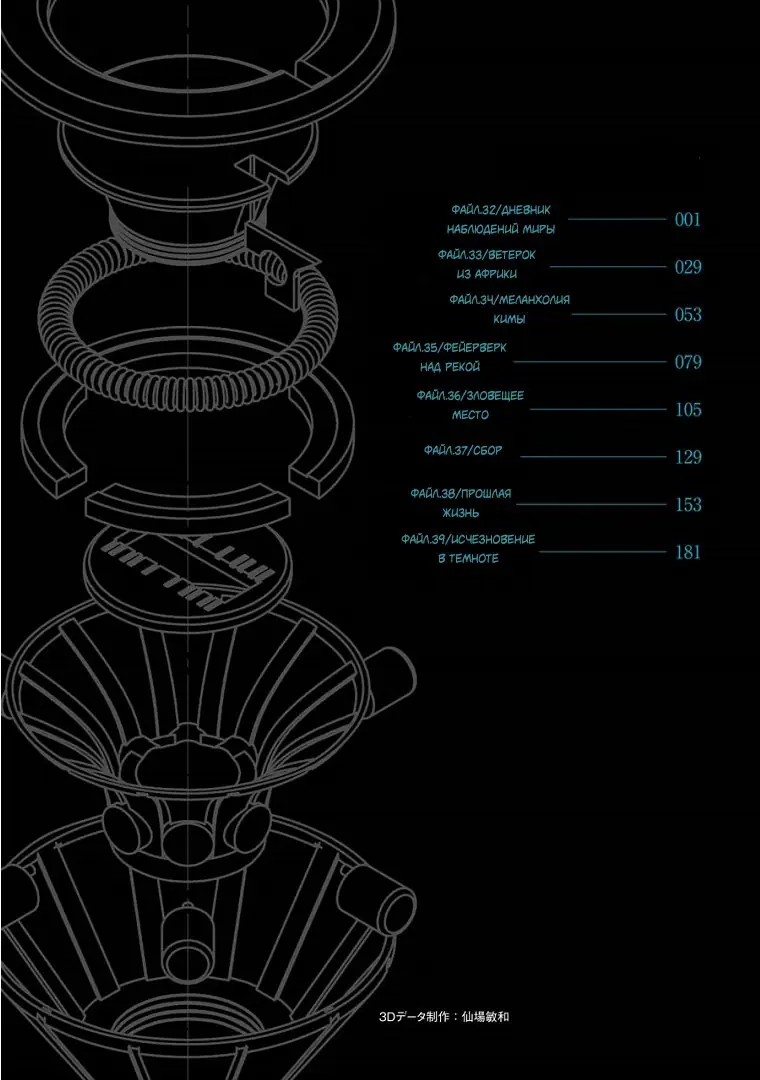 ФАЙЛ.32/ДНЕВНИК НАБЛЮДЕНИЙ МИРЫ 001

ФАЙЛ.33/ВЕТЕРОК ИЗ АФРИКИ 029

ФАЙЛ.34/МЕЛАНХОЛИЯ КИМЫ 053

ФАЙЛ.35/ФЕЙЕРВЕРК НАД РЕКОЙ 079

ФАЙЛ.36/ЗЛОВЕЩЕЕ МЕСТО 105

ФАЙЛ.37/СБОР 129

ФАЙЛ.38/ПРОШЛАЯ ЖИЗНЬ 153

ФАЙЛ.39/ИСЧЕЗНОВЕНИЕ В ТЕМНОТЕ 181

3Dデータ制作：仙場敏和